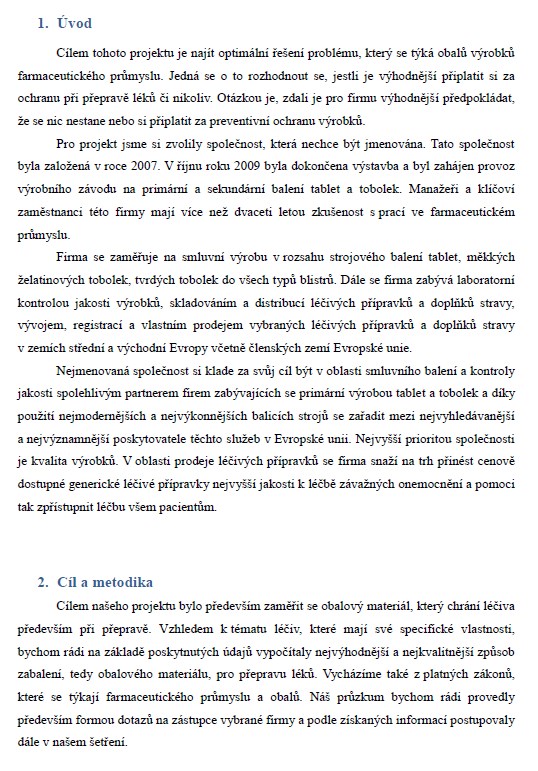 1. Úvod

Cílem tohoto projektu je najít optimální řešení problému, který se týká obalů výrobků farmaceutického průmyslu. Jedná se o to rozhodnout se, jestli je výhodnější připlatit si za ochranu při přepravě léků či nikoliv. Otázkou je, zdali je pro firmu výhodnější předpokládat, že se nic nestane nebo si připlatit za preventivní ochranu výrobků.

Pro projekt jsme si zvolily společnost, která nechce být jmenována. Tato společnost byla založená v roce 2007. V říjnu roku 2009 byla dokončena výstavba a byl zahájen provoz výrobního závodu na primární a sekundární balení tablet a tobolek. Manažeři a klíčoví zaměstnanci této firmy mají více než dvaceti letou zkušenost s prací ve farmaceutickém průmyslu.

Firma se zaměřuje na smluvní výrobu v rozsahu strojového balení tablet, měkkých želatinových tobolek, tvrdých tobolek do všech typů blistrů. Dále se firma zabývá laboratorní kontrolou jakosti výrobků, skladováním a distribucí léčivých přípravků a doplňků stravy, vývojem, registrací a vlastním prodejem vybraných léčivých přípravků a doplňků stravy v zemích střední a východní Evropy včetně členských zemí Evropské unie.

Nejmenovaná společnost si klade za svůj cíl být v oblasti smluvního balení a kontroly jakosti spolehlivým partnerem firem zabývajících se primární výrobou tablet a tobolek a díky použití nejmodernějších a nejvýkonnějších balicích strojů se zařadit mezi nejvyhledávanější a nejvýznamnější poskytovatele těchto služeb v Evropské unii. Nejvyšší prioritou společnosti je kvalita výrobků. V oblasti prodeje léčivých přípravků se firma snaží na trh přinést cenově dostupné generické léčivé přípravky nejvyšší jakosti k léčbě závažných onemocnění a pomoci tak zpřístupnit léčbu všem pacientům.

2. Cíl a metodika

Cílem našeho projektu bylo především zaměřit se obalový materiál, který chrání léčiva především při přepravě. Vzhledem k tématu léčiv, které mají své specifické vlastnosti, bychom rádi na základě poskytnutých údajů vypočítaly nejvýhodnější a nejkvalitnější způsob zabalení, tedy obalového materiálu, pro přepravu léků. Vycházíme také z platných zákonů, které se týkají farmaceutického průmyslu a obalů. Náš průzkum bychom rádi provedly především formou dotazů na zástupce vybrané firmy a podle získaných informací postupovaly dále v našem šetření.